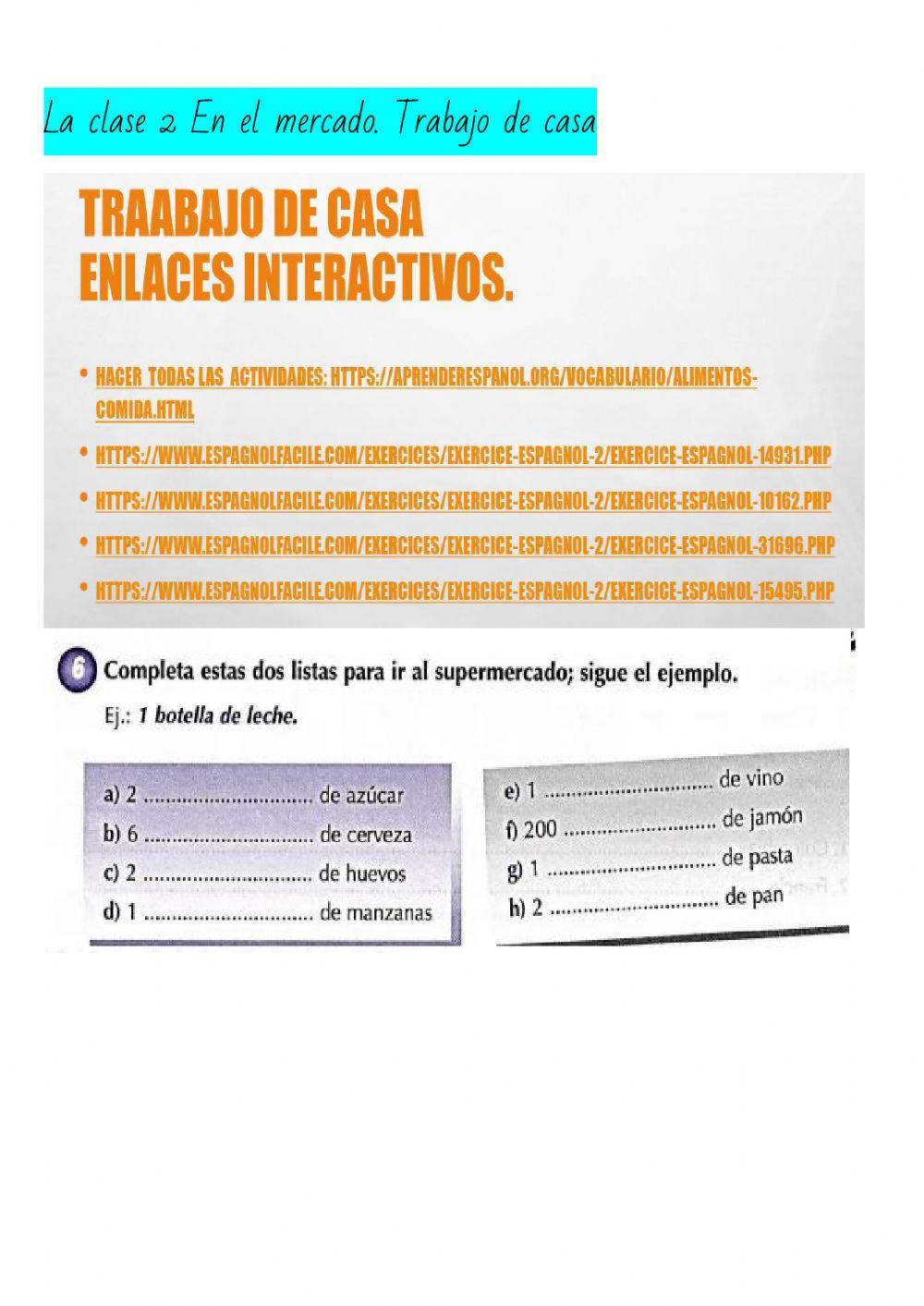 La clase 2 En el mercado. Trabajo de casa

TRAABAJO DE CASA
ENLACES INTERACTIVOS.

• HACER TODAS LAS ACTIVIDADES: HTTPS://APRENDERESPANOL.ORG/VOCABULARIO/ALIMENTOS-COMIDA.HTML
• HTTPS://WWW.ESPAGNOLFACILE.COM/EXERCICES/EXERCICE-ESPAGNOL-2/EXERCICE-ESPAGNOL-14931.PHP
• HTTPS://WWW.ESPAGNOLFACILE.COM/EXERCICES/EXERCICE-ESPAGNOL-2/EXERCICE-ESPAGNOL-10162.PHP
• HTTPS://WWW.ESPAGNOLFACILE.COM/EXERCICES/EXERCICE-ESPAGNOL-2/EXERCICE-ESPAGNOL-31696.PHP
• HTTPS://WWW.ESPAGNOLFACILE.COM/EXERCICES/EXERCICE-ESPAGNOL-2/EXERCICE-ESPAGNOL-15495.PHP

6 Completa estas dos listas para ir al supermercado; sigue el ejemplo.
Ej.: 1 botella de leche.

a) 2 .............................. de azúcar
b) 6 .............................. de cerveza
c) 2 .............................. de huevos
d) 1 .............................. de manzanas

e) 1 .............................. de vino
f) 200 .............................. de jamón
g) 1 .............................. de pasta
h) 2 .............................. de pan